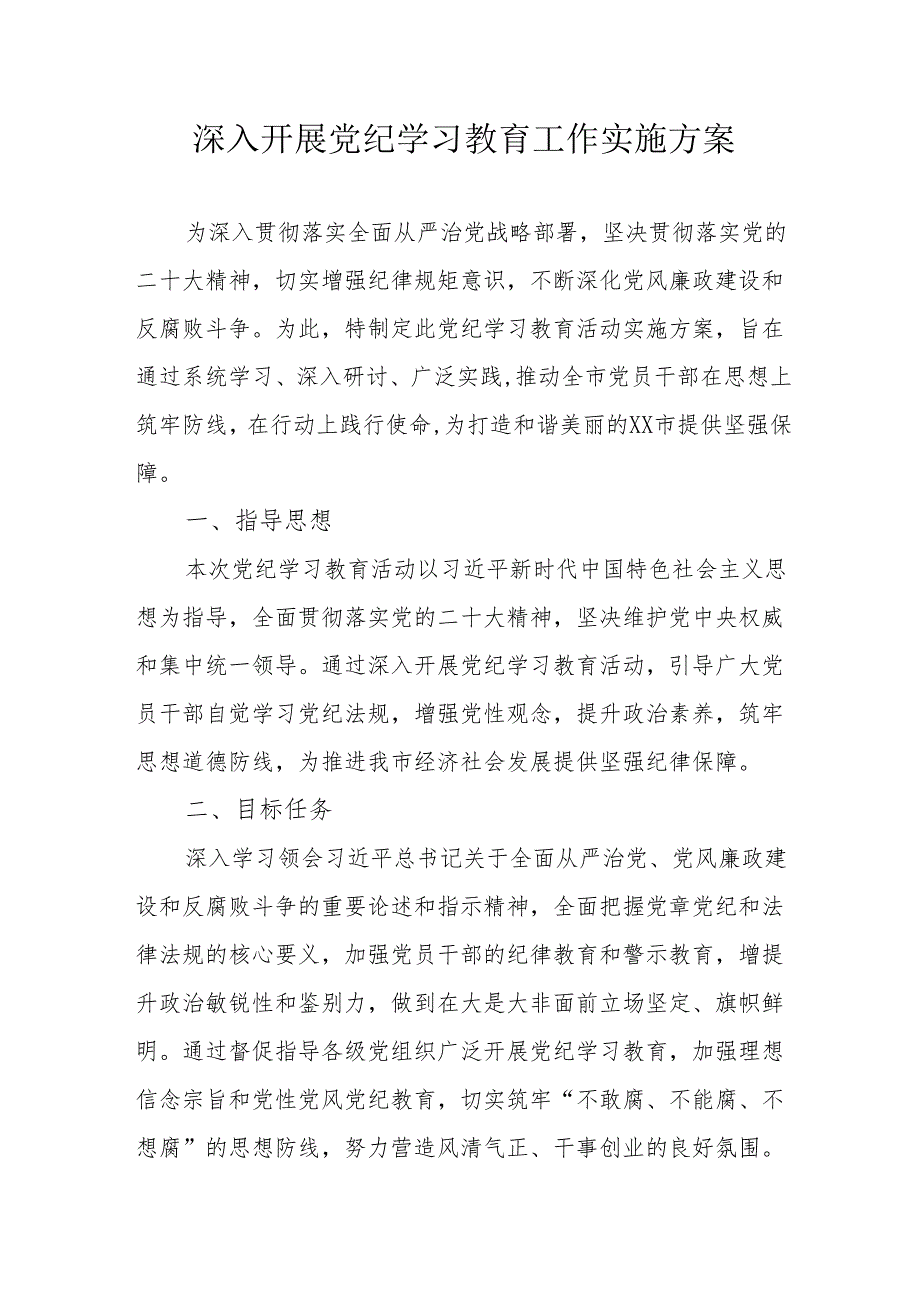 深入开展党纪学习教育工作实施方案

为深入贯彻落实全面从严治党战略部署，坚决贯彻落实党的二十大精神，切实增强纪律规矩意识，不断深化党风廉政建设和反腐败斗争。为此，特制定此党纪学习教育活动实施方案，旨在通过系统学习、深入研讨、广泛实践,推动全市党员干部在思想上筑牢防线，在行动上践行使命,为打造和谐美丽的XX市提供坚强保障。

一、指导思想

本次党纪学习教育活动以习近平新时代中国特色社会主义思想为指导，全面贯彻落实党的二十大精神，坚决维护党中央权威和集中统一领导。通过深入开展党纪学习教育活动，引导广大党员干部自觉学习党纪法规，增强党性观念，提升政治素养，筑牢思想道德防线，为推进我市经济社会发展提供坚强纪律保障。

二、目标任务

深入学习领会习近平总书记关于全面从严治党、党风廉政建设和反腐败斗争的重要论述和指示精神，全面把握党章党纪和法律法规的核心要义，加强党员干部的纪律教育和警示教育，增提升政治敏锐性和鉴别力，做到在大是大非面前立场坚定、旗帜鲜明。通过督促指导各级党组织广泛开展党纪学习教育，加强理想信念宗旨和党性党风党纪教育，切实筑牢“不敢腐、不能腐、不想腐”的思想防线，努力营造风清气正、干事创业的良好氛围。